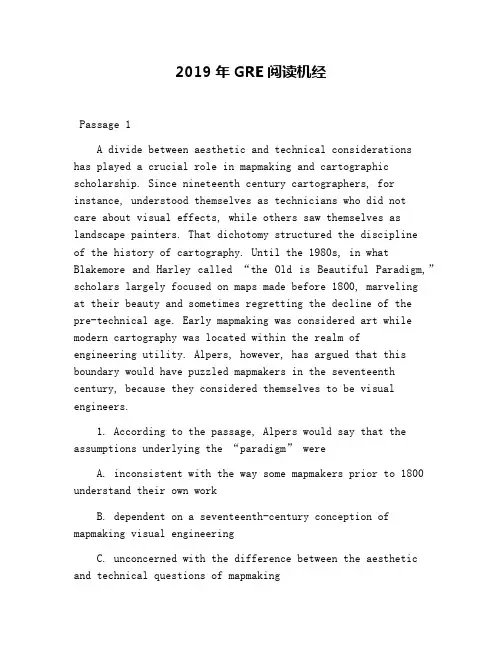 2019 年 GRE 阅读机经

Passage 1

A divide between aesthetic and technical considerations has played a crucial role in mapmaking and cartographic scholarship. Since nineteenth century cartographers, for instance, understood themselves as technicians who did not care about visual effects, while others saw themselves as landscape painters. That dichotomy structured the discipline of the history of cartography. Until the 1980s, in what Blakemore and Harley called “the Old is Beautiful Paradigm,” scholars largely focused on maps made before 1800, marveling at their beauty and sometimes regretting the decline of the pre-technical age. Early mapmaking was considered art while modern cartography was located within the realm of engineering utility. Alpers, however, has argued that this boundary would have puzzled mapmakers in the seventeenth century, because they considered themselves to be visual engineers.

1. According to the passage, Alpers would say that the assumptions underlying the “paradigm” were

A. inconsistent with the way some mapmakers prior to 1800 understand their own work

B. dependent on a seventeenth-century conception of mapmaking visual engineering

C. unconcerned with the difference between the aesthetic and technical questions of mapmaking